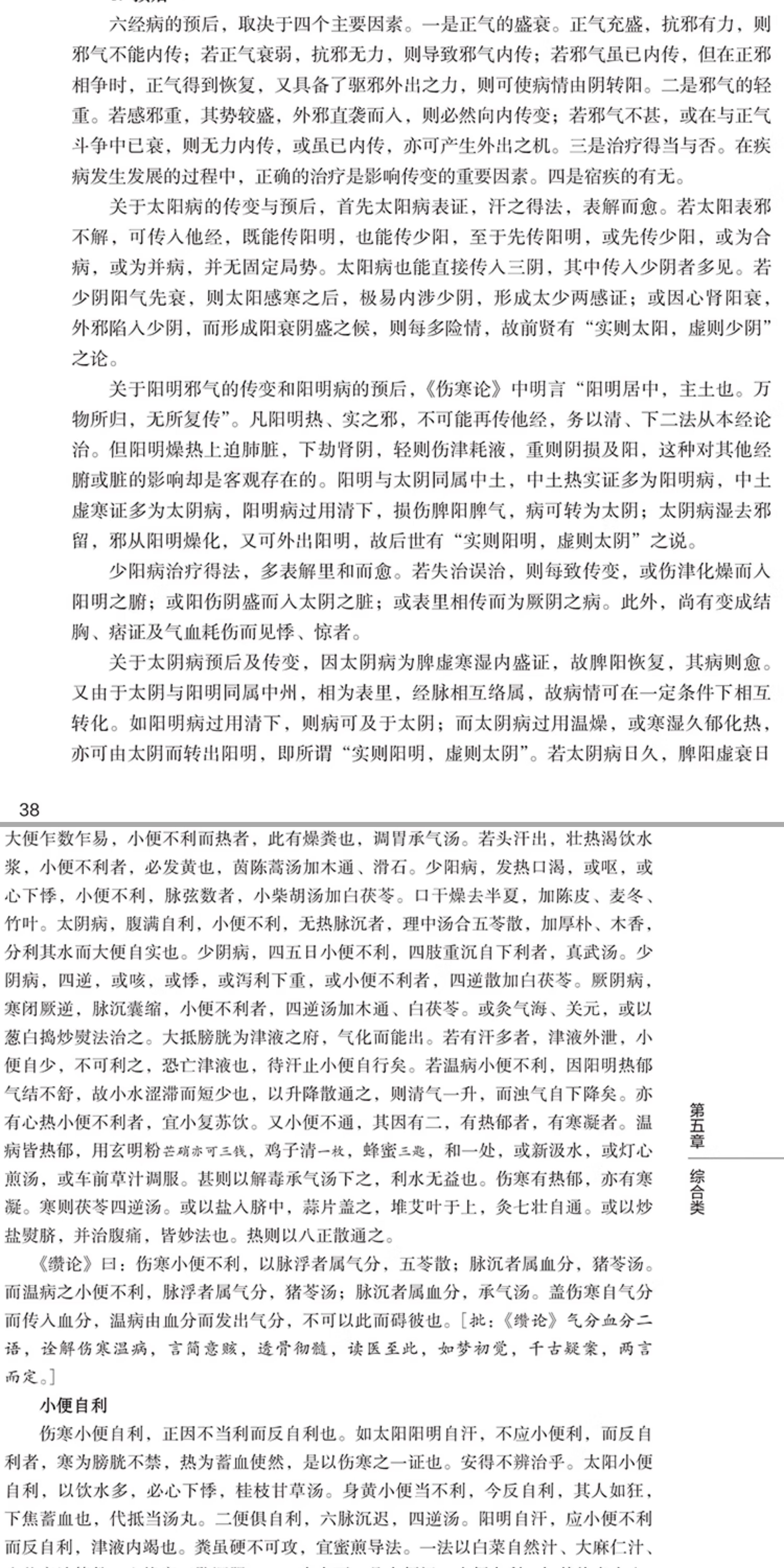 六经病的预后，取决于四个主要因素。一是正气的盛衰。正气充盛，抗邪有力，则邪气不能内传；若正气衰弱，抗邪无力，则导致邪气内传；若邪气虽已内传，但在正邪相争时，正气得到恢复，又具备了驱邪外出之力，则可使病情由阴转阳。二是邪气的轻重。若感邪重，其势较盛，外邪直袭而入，则必然向内传变；若邪气不甚，或在与正气斗争中已衰，则无力内传，或虽已内传，亦可产生外出之机。三是治疗得当与否。在疾病发生发展的过程中，正确的治疗是影响传变的重要因素。四是宿疾的有无。

关于太阳病的传变与预后，首先太阳病表证，汗之得法，表解而愈。若太阳表邪不解，可传入他经，既能传阳明，也能传少阳，至于先传阳明，或先传少阳，或为合病，或为并病，并无固定局势。太阳病也能直接传入三阴，其中传入少阴者多见。若少阴阳气先衰，则太阳感寒之后，极易内涉少阴，形成太少两感证；或因心肾阳衰，外邪陷入少阴，而形成阳衰阴盛之候，则每多险情，故前贤有“实则太阳，虚则少阴”之论。

关于阳明邪气的传变和阳明病的预后，《伤寒论》中明言“阳明居中，主土也。万物所归，无所复传”。凡阳明热、实之邪，不可能再传他经，务以清、下二法从本经论治。但阳明燥热上迫肺脏，下劫肾阴，轻则伤津耗液，重则阴损及阳，这种对其他经腑或脏的影响却是客观存在的。阳明与太阴同属中土，中土热实证多为阳明病，中土虚寒证多为太阴病，阳明病过用清下，损伤脾阳脾气，病可转为太阴；太阴病湿去邪留，邪从阳明燥化，又可外出阳明，故后世有“实则阳明，虚则太阴”之说。

少阳病治疗得法，多表解里和而愈。若失治误治，则每致传变，或伤津化燥而入阳明之腑；或阳伤阴盛而入太阴之脏；或表里相传而为厥阴之病。此外，尚有变成结胸、痞证及气血耗伤而见悸、惊者。

关于太阴病预后及传变，因太阴病为脾虚寒湿内盛证，故脾阳恢复，其病则愈。又由于太阴与阳明同属中州，相为表里，经脉相互络属，故病情可在一定条件下相互转化。如阳明病过用清下，则病可及于太阴；而太阴病过用温燥，或寒湿久郁化热，亦可由太阴而转出阳明，即所谓“实则阳明，虚则太阴”。若太阴病日久，脾阳虚衰日

38

大便乍数乍易，小便不利而热者，此有燥粪也，调胃承气汤。若头汗出，壮热渴饮水浆，小便不利者，必发黄也，茵陈蒿汤加木通、滑石。少阳病，发热口渴，或呕，或心下悸，小便不利，脉弦数者，小柴胡汤加白茯苓。口干燥去半夏，加陈皮、麦冬、竹叶。太阴病，腹满自利，小便不利，无热脉沉者，理中汤合五苓散，加厚朴、木香，分利其水而大便自实也。少阴病，四五日小便不利，四肢重沉自下利者，真武汤。少阴病，四逆，或咳，或悸，或泻利下重，或小便不利者，四逆散加白茯苓。厥阴病，寒闭厥逆，脉沉囊缩，小便不利者，四逆汤加木通、白茯苓。或灸气海、关元，或以葱白捣炒熨法治之。大抵膀胱为津液之府，气化而能出。若有汗多者，津液外泄，小便自少，不可利之，恐亡津液也，待汗止小便自行矣。若温病小便不利，因阳明热郁气结不舒，故小水涩滞而短少也，以升降散通之，则清气一升，而浊气自下降矣。亦有心热小便不利者，宜小复苏饮。又小便不通，其因有二，有热郁者，有寒凝者。温病皆热郁，用玄明粉芒硝亦可三钱，鸡子清一枚，蜂蜜三匙，和一处，或新汲水，或灯心煎汤，或车前草汁调服。甚则以解毒承气汤下之，利水无益也。伤寒有热郁，亦有寒凝。寒则茯苓四逆汤。或以盐入脐中，蒜片盖之，堆艾叶于上，灸七壮自通。或以炒盐熨脐，并治腹痛，皆妙法也。热则以八正散通之。

《缵论》曰：伤寒小便不利，以脉浮者属气分，五苓散；脉沉者属血分，猪苓汤。而温病之小便不利，脉浮者属气分，猪苓汤；脉沉者属血分，承气汤。盖伤寒自气分而传入血分，温病由血分而发出气分，不可以此而碍彼也。［批：《缵论》气分血分二语，诠解伤寒温病，言简意赅，透骨彻髓，读医至此，如梦初觉，千古疑案，两言而定。］

小便自利

伤寒小便自利，正因不当利而反自利也。如太阳阳明自汗，不应小便利，而反自利者，寒为膀胱不禁，热为蓄血使然，是以伤寒之一证也。安得不辨治乎。太阳小便自利，以饮水多，必心下悸，桂枝甘草汤。身黄小便当不利，今反自利，其人如狂，下焦蓄血也，代抵当汤丸。二便俱自利，六脉沉迟，四逆汤。阳明自汗，应小便不利而反自利，津液内竭也。粪虽硬不可攻，宜蜜煎导法。一法以白菜自然汁、大麻仁汁、

第五章 综合类